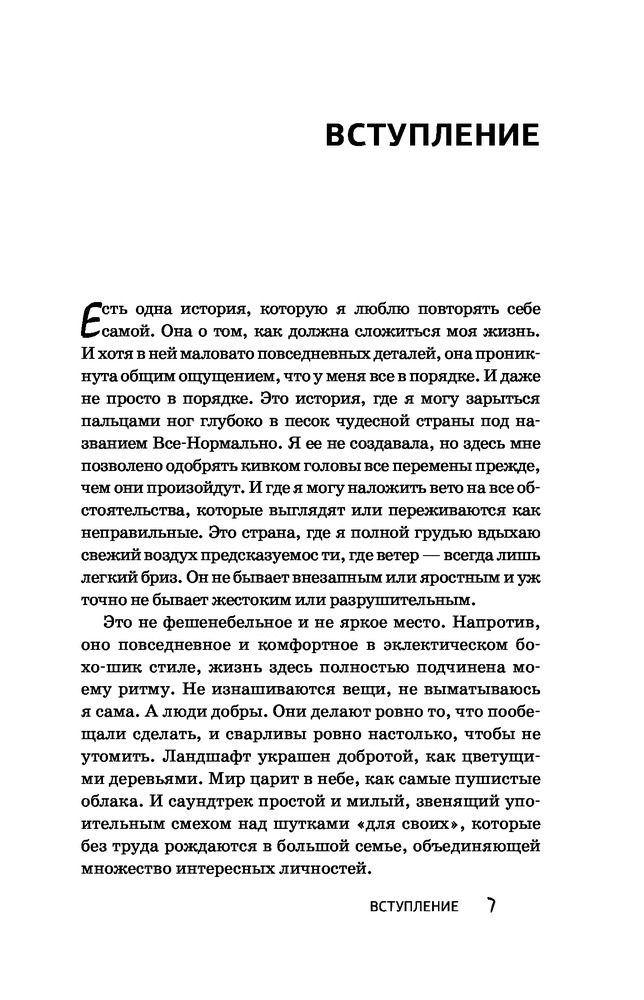 ВСТУПЛЕНИЕ

Есть одна история, которую я люблю повторять себе самой. Она о том, как должна сложиться моя жизнь. И хотя в ней маловато повседневных деталей, она проникнута общим ощущением, что у меня все в порядке. И даже не просто в порядке. Это история, где я могу зарыться пальцами ног глубоко в песок чудесной страны под названием Все-Нормально. Я ее не создавала, но здесь мне позволено одобрять кивком головы все перемены прежде, чем они произойдут. И где я могу наложить вето на все обстоятельства, которые выглядят или переживаются как неправильные. Это страна, где я полной грудью вдыхаю свежий воздух предсказуемос ти, где ветер — всегда лишь легкий бриз. Он не бывает внезапным или яростным и уж точно не бывает жестоким или разрушительным.

Это не фешенебельное и не яркое место. Напротив, оно повседневное и комфортное в эклектическом бохо-шик стиле, жизнь здесь полностью подчинена моему ритму. Не изнашиваются вещи, не выматываюсь я сама. А люди добры. Они делают ровно то, что пообещали сделать, и сварливы ровно настолько, чтобы не утомить. Ландшафт украшен добротой, как цветущими деревьями. Мир царит в небе, как самые пушистые облака. И саундтрек простой и милый, звенящий упоительным смехом над шутками «для своих», которые без труда рождаются в большой семье, объединяющей множество интересных личностей.

ВСТУПЛЕНИЕ 7